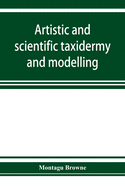 Artistic and scientific taxidermy and modelling

Montagu Browne